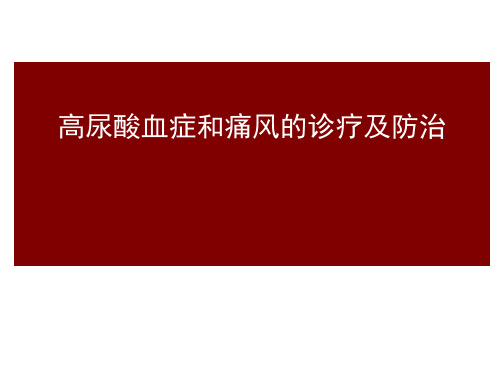 高尿酸血症和痛风的诊疗及防治